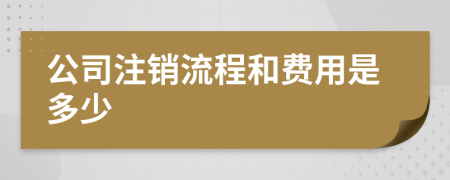 公司注销流程和费用是多少